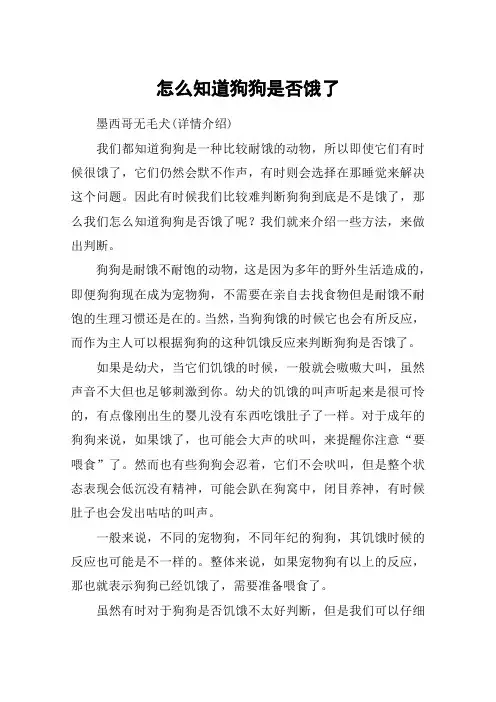 怎么知道狗狗是否饿了

墨西哥无毛犬(详情介绍)

我们都知道狗狗是一种比较耐饿的动物，所以即使它们有时候很饿了，它们仍然会默不作声，有时则会选择在那睡觉来解决这个问题。因此有时候我们比较难判断狗狗到底是不是饿了，那么我们怎么知道狗狗是否饿了呢？我们就来介绍一些方法，来做出判断。

狗狗是耐饿不耐饱的动物，这是因为多年的野外生活造成的，即便狗狗现在成为宠物狗，不需要在亲自去找食物但是耐饿不耐饱的生理习惯还是在的。当然，当狗狗饿的时候它也会有所反应，而作为主人可以根据狗狗的这种饥饿反应来判断狗狗是否饿了。

如果是幼犬，当它们饥饿的时候，一般就会嗷嗷大叫，虽然声音不大但也足够刺激到你。幼犬的饥饿的叫声听起来是很可怜的，有点像刚出生的婴儿没有东西吃饿肚子了一样。对于成年的狗狗来说，如果饿了，也可能会大声的吠叫，来提醒你注意“要喂食”了。然而也有些狗狗会忍着，它们不会吠叫，但是整个状态表现会低沉没有精神，可能会趴在狗窝中，闭目养神，有时候肚子也会发出咕咕的叫声。

一般来说，不同的宠物狗，不同年纪的狗狗，其饥饿时候的反应也可能是不一样的。整体来说，如果宠物狗有以上的反应，那也就表示狗狗已经饥饿了，需要准备喂食了。

虽然有时对于狗狗是否饥饿不太好判断，但是我们可以仔细